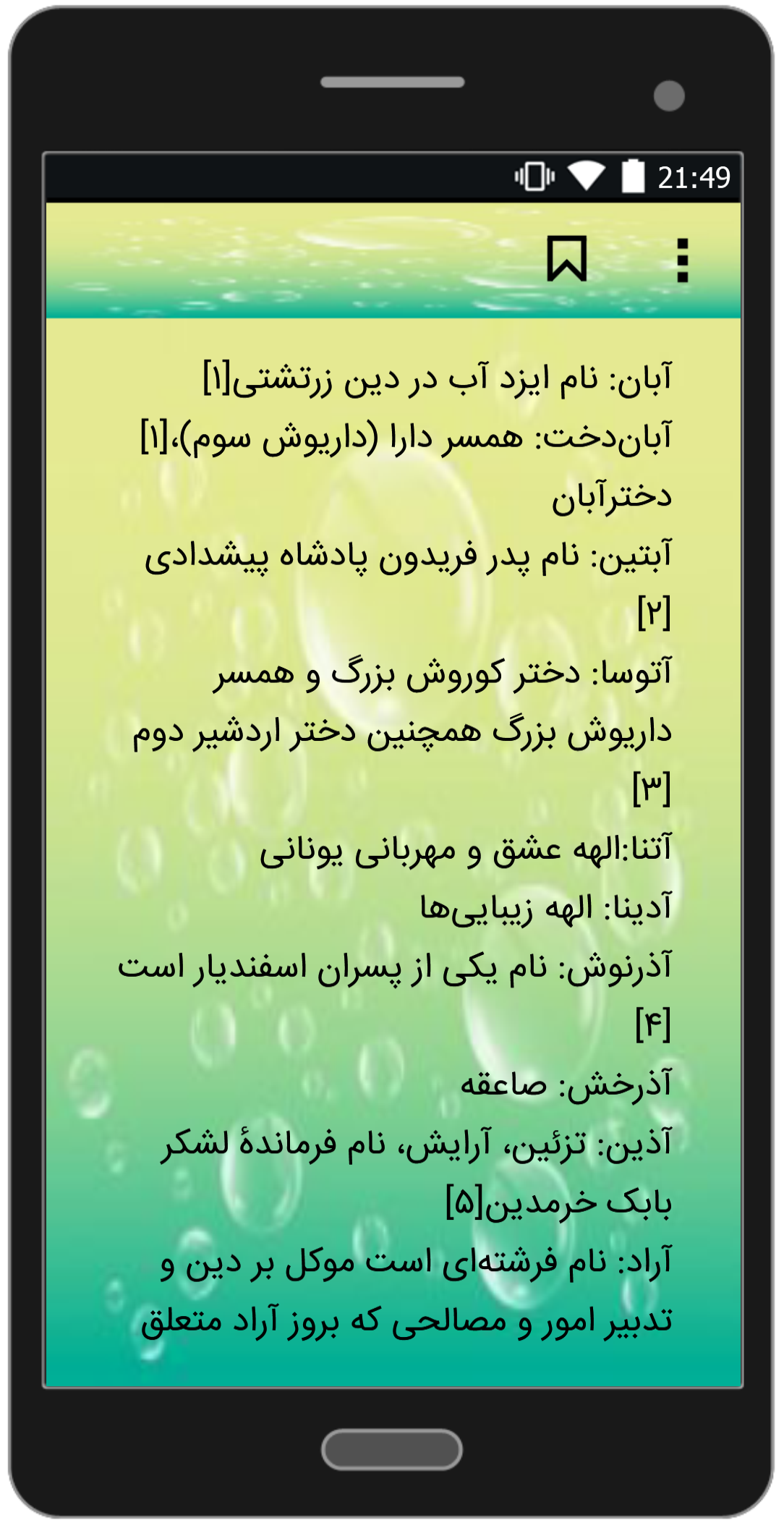 21:49

آبان: نام ایزد آب در دین زرتشتی[۱]
آبان‌دخت: همسر دارا (داریوش سوم)،[۱] دخترآبان
آبتین: نام پدر فریدون پادشاه پیشدادی [۲]
آتوسا: دختر کوروش بزرگ و همسر داریوش بزرگ همچنین دختر اردشیر دوم [۳]
آتنا:الهه عشق و مهربانی یونانی
آدینا: الهه زیبایی‌ها
آذرنوش: نام یکی از پسران اسفندیار است [۴]
آذرخش: صاعقه
آذین: تزئین، آرایش، نام فرماندهٔ لشکر بابک خرمدین[۵]
آراد: نام فرشته‌ای است موکل بر دین و تدبیر امور و مصالحی که بروز آراد متعلق